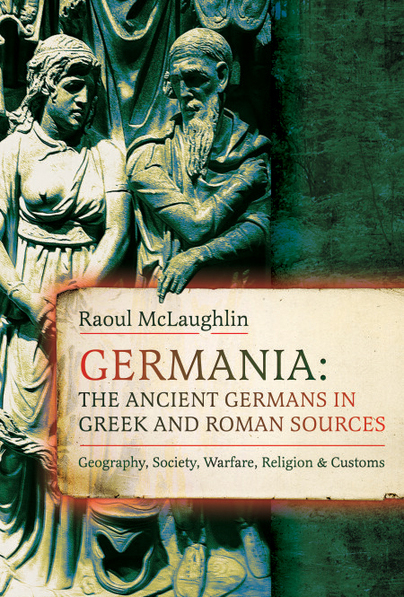 Raoul McLaughlin

GERMANIA:
THE ANCIENT GERMANS IN GREEK AND ROMAN SOURCES

Geography, Society, Warfare, Religion & Customs